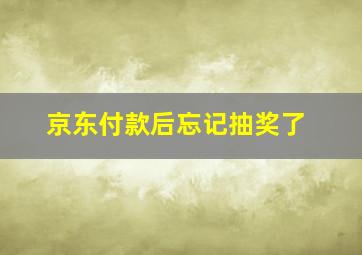 京东付款后忘记抽奖了